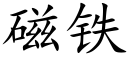 磁铁